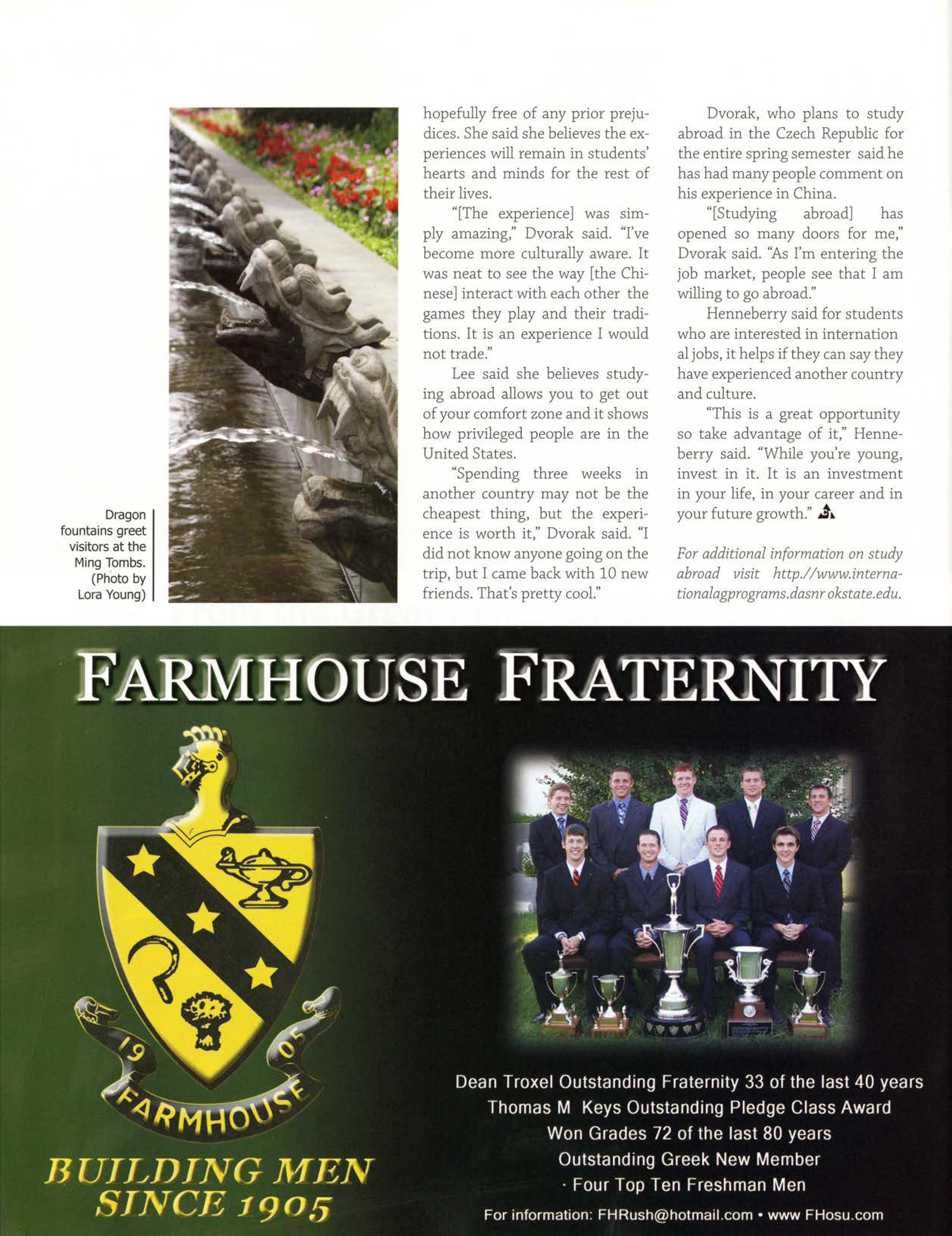 Dragon fountains greet visitors at the Ming Tombs. (Photo by Lora Young)

hopefully free of any prior prejudices. She said she believes the experiences will remain in students' hearts and minds for the rest of their lives.

"[The experience] was simply amazing," Dvorak said. "I've become more culturally aware. It was neat to see the way [the Chinese] interact with each other the games they play and their traditions. It is an experience I would not trade."

Lee said she believes studying abroad allows you to get out of your comfort zone and it shows how privileged people are in the United States.

"Spending three weeks in another country may not be the cheapest thing, but the experience is worth it," Dvorak said. "I did not know anyone going on the trip, but I came back with 10 new friends. That's pretty cool."

Dvorak, who plans to study abroad in the Czech Republic for the entire spring semester said he has had many people comment on his experience in China.

"[Studying abroad] has opened so many doors for me," Dvorak said. "As I'm entering the job market, people see that I am willing to go abroad."

Henneberry said for students who are interested in internation al jobs, it helps if they can say they have experienced another country and culture.

"This is a great opportunity so take advantage of it," Henneberry said. "While you're young, invest in it. It is an investment in your life, in your career and in your future growth."

For additional information on study abroad visit http.//www.internationalagprograms.dasnr okstate.edu.

FARMHOUSE FRATERNITY

19 05
FARMHOUSE

BUILDING MEN SINCE 1905

Dean Troxel Outstanding Fraternity 33 of the last 40 years
Thomas M Keys Outstanding Pledge Class Award
Won Grades 72 of the last 80 years
Outstanding Greek New Member
· Four Top Ten Freshman Men
For information: FHRush@hotmail.com • www FHosu.com